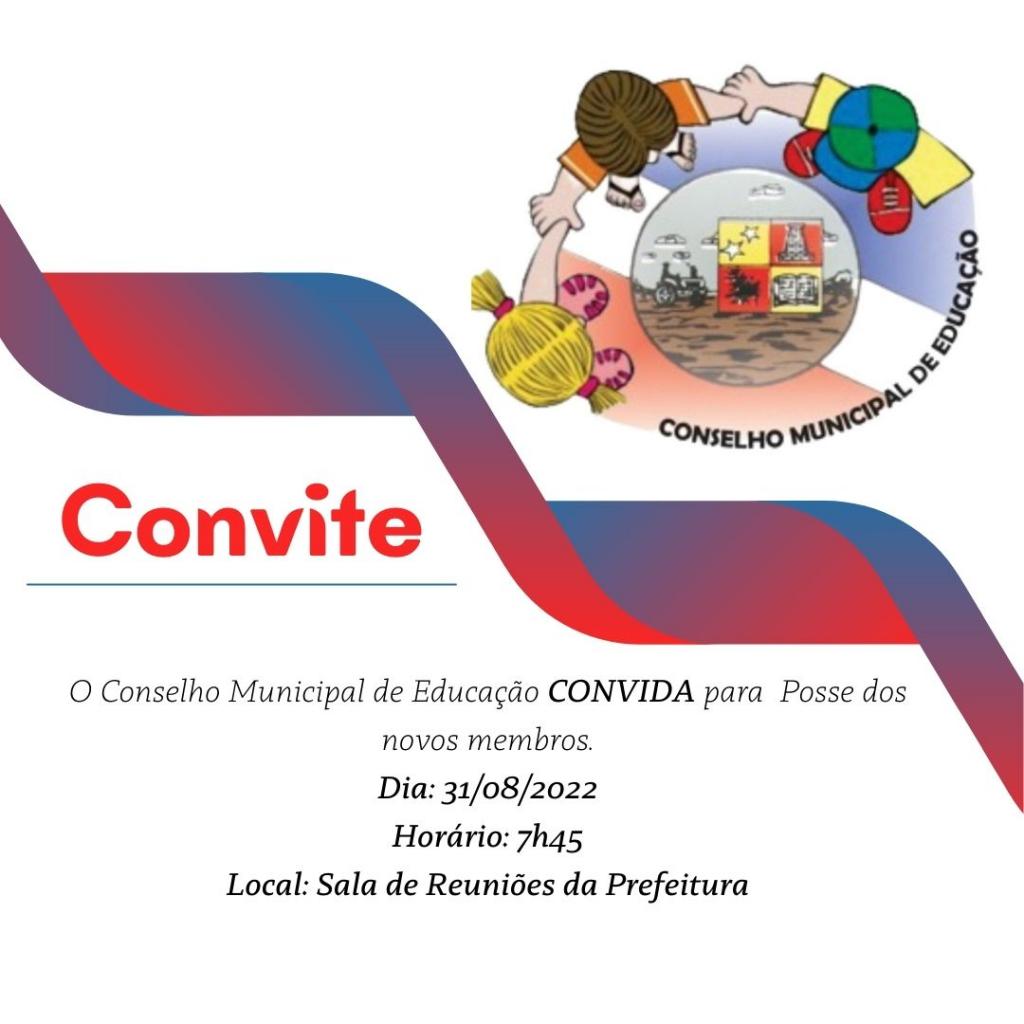 CONSELHO MUNICIPAL DE EDUCAÇÃO

Convite

O Conselho Municipal de Educação CONVIDA para Posse dos novos membros.

Dia: 31/08/2022

Horário: 7h45

Local: Sala de Reuniões da Prefeitura